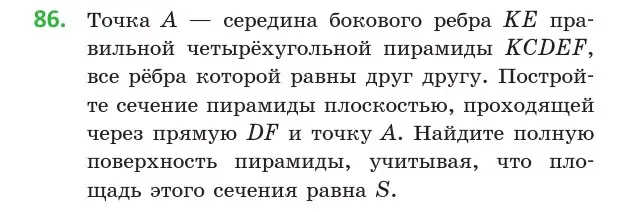 86. Точка $A$ — середина бокового ребра $KE$ правильной четырёхугольной пирамиды $KCDEF$, все рёбра которой равны друг другу. Постройте сечение пирамиды плоскостью, проходящей через прямую $DF$ и точку $A$. Найдите полную поверхность пирамиды, учитывая, что площадь этого сечения равна $S$.